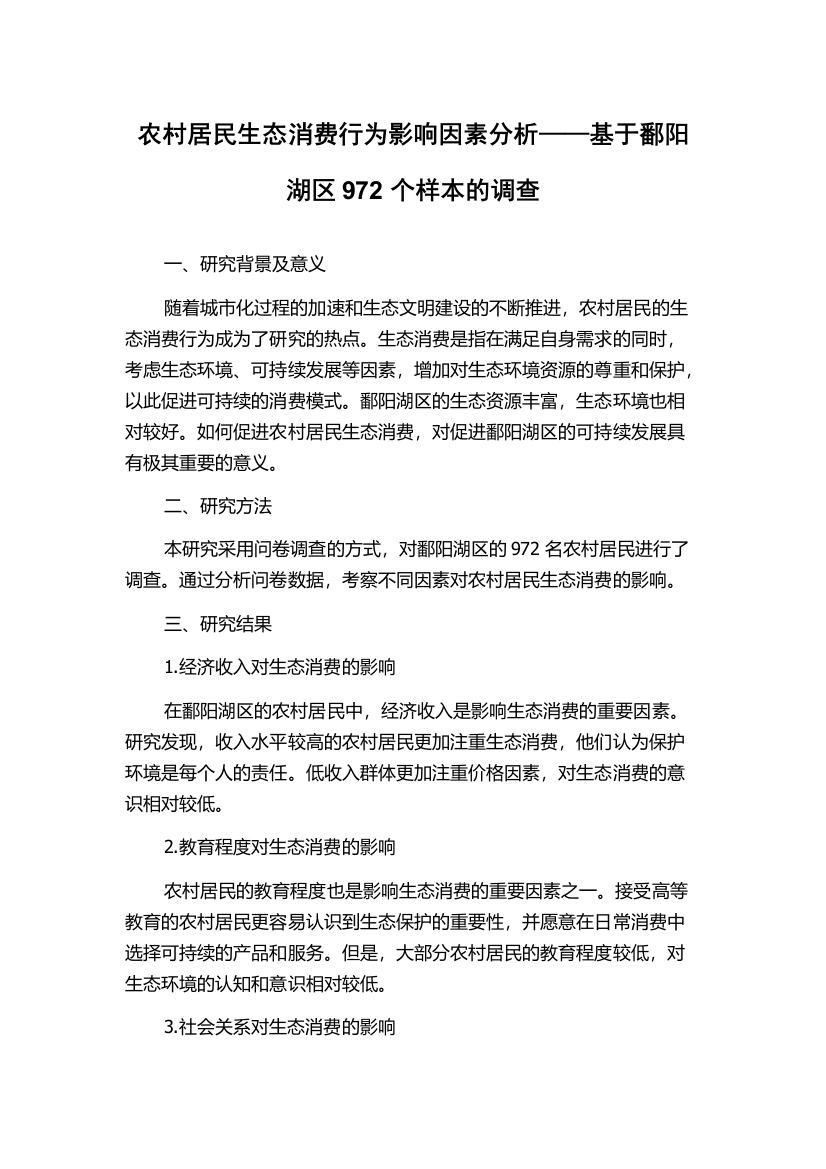 农村居民生态消费行为影响因素分析——基于鄱阳湖区 972 个样本的调查

一、研究背景及意义

随着城市化过程的加速和生态文明建设的不断推进，农村居民的生态消费行为成为了研究的热点。生态消费是指在满足自身需求的同时，考虑生态环境、可持续发展等因素，增加对生态环境资源的尊重和保护，以此促进可持续的消费模式。鄱阳湖区的生态资源丰富，生态环境也相对较好。如何促进农村居民生态消费，对促进鄱阳湖区的可持续发展具有极其重要的意义。

二、研究方法

本研究采用问卷调查的方式，对鄱阳湖区的 972 名农村居民进行了调查。通过分析问卷数据，考察不同因素对农村居民生态消费的影响。

三、研究结果

1.经济收入对生态消费的影响

在鄱阳湖区的农村居民中，经济收入是影响生态消费的重要因素。研究发现，收入水平较高的农村居民更加注重生态消费，他们认为保护环境是每个人的责任。低收入群体更加注重价格因素，对生态消费的意识相对较低。

2.教育程度对生态消费的影响

农村居民的教育程度也是影响生态消费的重要因素之一。接受高等教育的农村居民更容易认识到生态保护的重要性，并愿意在日常消费中选择可持续的产品和服务。但是，大部分农村居民的教育程度较低，对生态环境的认知和意识相对较低。

3.社会关系对生态消费的影响